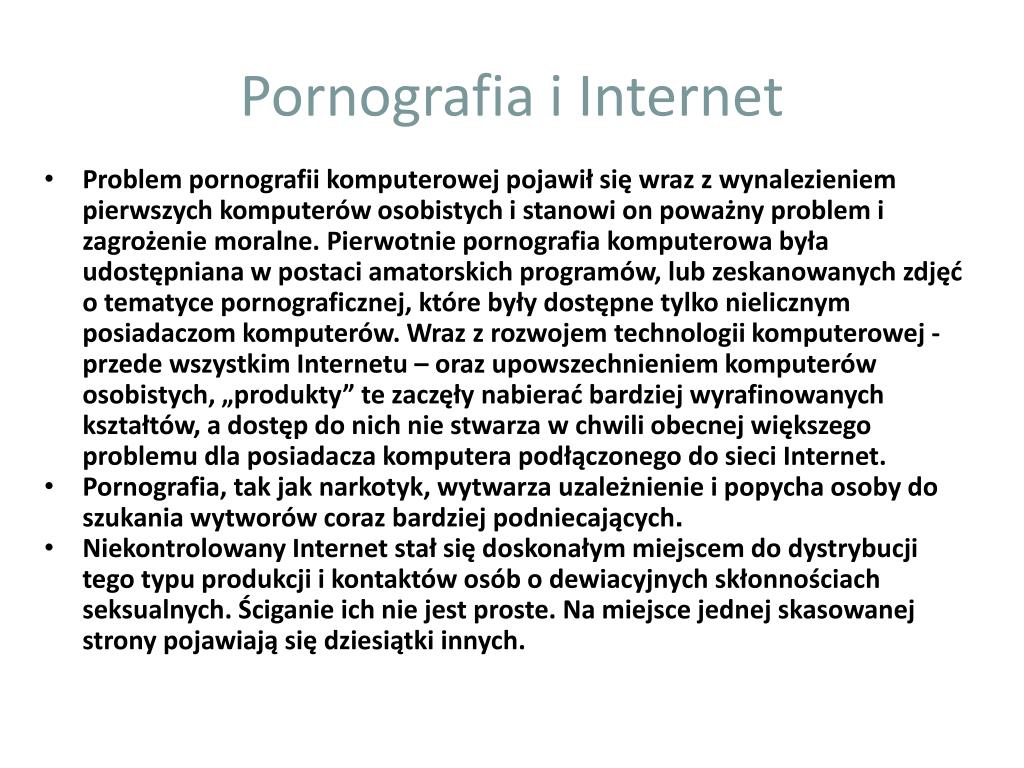 Pornografia i Internet

• Problem pornografii komputerowej pojawił się wraz z wynalezieniem pierwszych komputerów osobistych i stanowi on poważny problem i zagrożenie moralne. Pierwotnie pornografia komputerowa była udostępniana w postaci amatorskich programów, lub zeskanowanych zdjęć o tematyce pornograficznej, które były dostępne tylko nielicznym posiadaczom komputerów. Wraz z rozwojem technologii komputerowej - przede wszystkim Internetu – oraz upowszechnieniem komputerów osobistych, „produkty” te zaczęły nabierać bardziej wyrafinowanych kształtów, a dostęp do nich nie stwarza w chwili obecnej większego problemu dla posiadacza komputera podłączonego do sieci Internet.
• Pornografia, tak jak narkotyk, wytwarza uzależnienie i popycha osoby do szukania wytworów coraz bardziej podniecających.
• Niekontrolowany Internet stał się doskonałym miejscem do dystrybucji tego typu produkcji i kontaktów osób o dewiacyjnych skłonnościach seksualnych. Ściganie ich nie jest proste. Na miejsce jednej skasowanej strony pojawiają się dziesiątki innych.